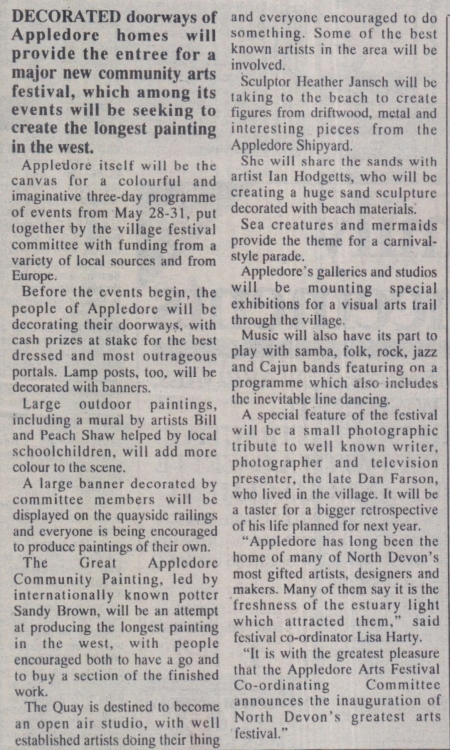 DECORATED doorways of Appledore homes will provide the entree for a major new community arts festival, which among its events will be seeking to create the longest painting in the west.

Appledore itself will be the canvas for a colourful and imaginative three-day programme of events from May 28-31, put together by the village festival committee with funding from a variety of local sources and from Europe.

Before the events begin, the people of Appledore will be decorating their doorways, with cash prizes at stake for the best dressed and most outrageous portals. Lamp posts, too, will be decorated with banners.

Large outdoor paintings, including a mural by artists Bill and Peach Shaw helped by local schoolchildren, will add more colour to the scene.

A large banner decorated by committee members will be displayed on the quayside railings and everyone is being encouraged to produce paintings of their own.

The Great Appledore Community Painting, led by internationally known potter Sandy Brown, will be an attempt at producing the longest painting in the west, with people encouraged both to have a go and to buy a section of the finished work.

The Quay is destined to become an open air studio, with well established artists doing their thing and everyone encouraged to do something. Some of the best known artists in the area will be involved.

Sculptor Heather Jansch will be taking to the beach to create figures from driftwood, metal and interesting pieces from the Appledore Shipyard.

She will share the sands with artist Ian Hodgetts, who will be creating a huge sand sculpture decorated with beach materials.

Sea creatures and mermaids provide the theme for a carnival-style parade.

Appledore's galleries and studios will be mounting special exhibitions for a visual arts trail through the village.

Music will also have its part to play with samba, folk, rock, jazz and Cajun bands featuring on a programme which also includes the inevitable line dancing.

A special feature of the festival will be a small photographic tribute to well known writer, photographer and television presenter, the late Dan Farson, who lived in the village. It will be a taster for a bigger retrospective of his life planned for next year.

"Appledore has long been the home of many of North Devon's most gifted artists, designers and makers. Many of them say it is the freshness of the estuary light which attracted them," said festival co-ordinator Lisa Harty.

"It is with the greatest pleasure that the Appledore Arts Festival Co-ordinating Committee announces the inauguration of North Devon's greatest arts festival."